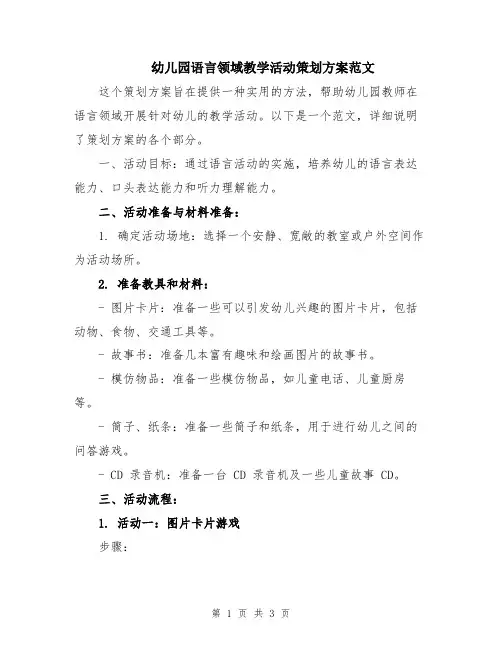 幼儿园语言领域教学活动策划方案范文

这个策划方案旨在提供一种实用的方法，帮助幼儿园教师在语言领域开展针对幼儿的教学活动。以下是一个范文，详细说明了策划方案的各个部分。

一、活动目标：通过语言活动的实施，培养幼儿的语言表达能力、口头表达能力和听力理解能力。

二、活动准备与材料准备：

1. 确定活动场地：选择一个安静、宽敞的教室或户外空间作为活动场所。

2. 准备教具和材料：

- 图片卡片：准备一些可以引发幼儿兴趣的图片卡片，包括动物、食物、交通工具等。

- 故事书：准备几本富有趣味和绘画图片的故事书。

- 模仿物品：准备一些模仿物品，如儿童电话、儿童厨房等。

- 筒子、纸条：准备一些筒子和纸条，用于进行幼儿之间的问答游戏。

- CD 录音机：准备一台 CD 录音机及一些儿童故事 CD。

三、活动流程：

1. 活动一：图片卡片游戏

步骤：

第 1 页 共 3 页